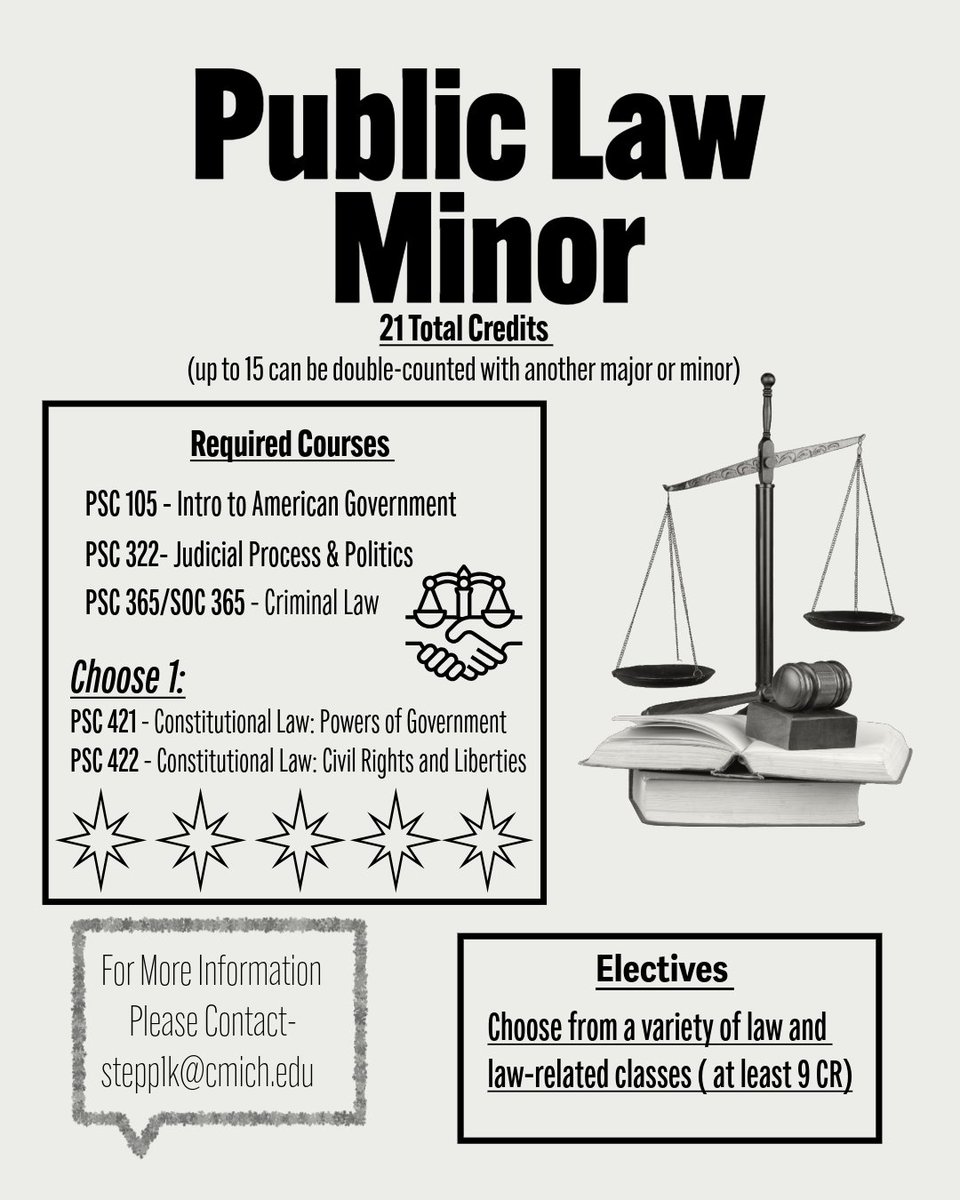 Public Law Minor

21 Total Credits
(up to 15 can be double-counted with another major or minor)

Required Courses

PSC 105 - Intro to American Government
PSC 322- Judicial Process & Politics
PSC 365/SOC 365 - Criminal Law

Choose 1:
PSC 421 - Constitutional Law: Powers of Government
PSC 422 - Constitutional Law: Civil Rights and Liberties

For More Information Please Contact- stepp1k@cmich.edu

Electives
Choose from a variety of law and law-related classes ( at least 9 CR)